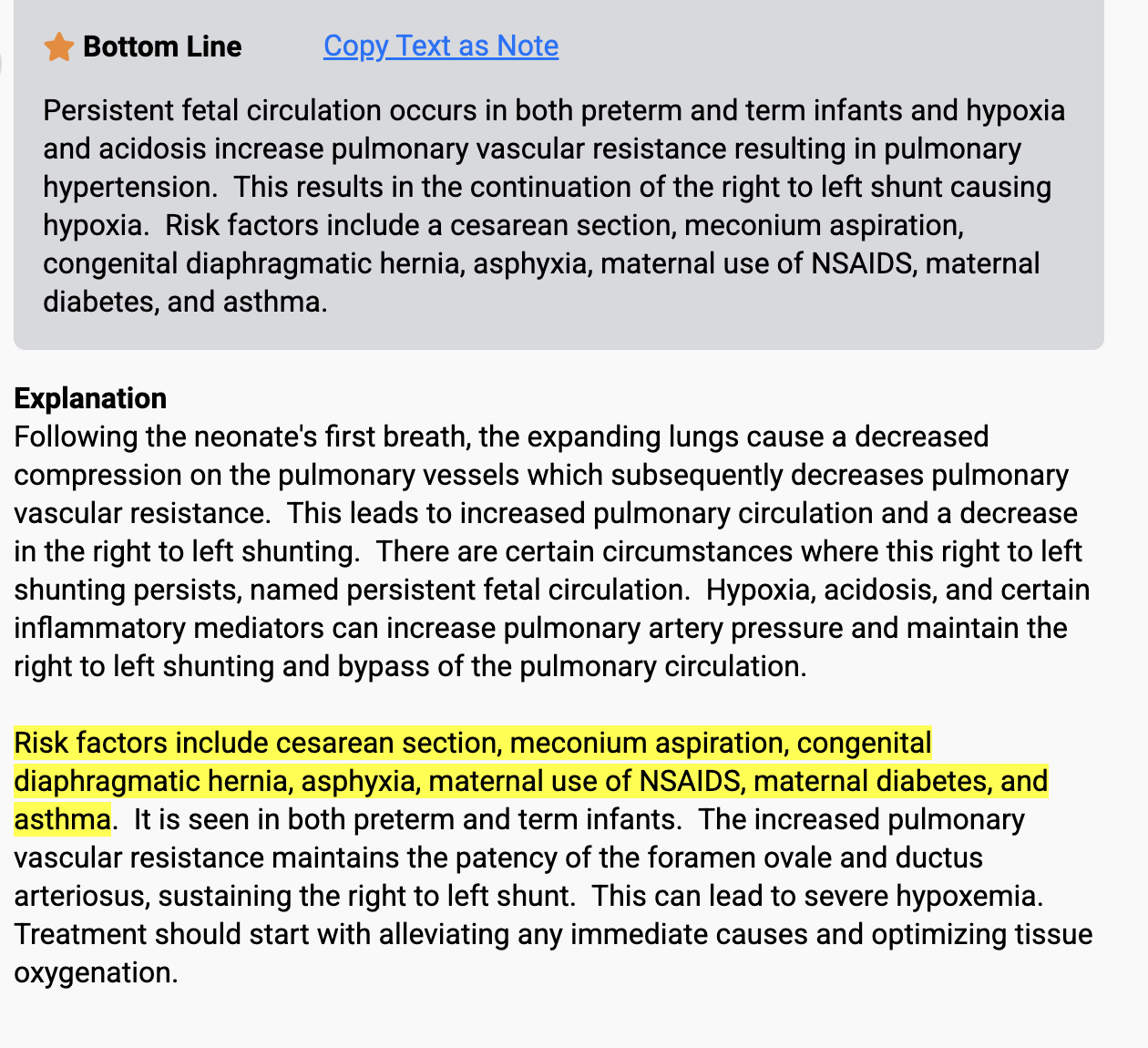 Bottom Line Copy Text as Note

Persistent fetal circulation occurs in both preterm and term infants and hypoxia and acidosis increase pulmonary vascular resistance resulting in pulmonary hypertension. This results in the continuation of the right to left shunt causing hypoxia. Risk factors include a cesarean section, meconium aspiration, congenital diaphragmatic hernia, asphyxia, maternal use of NSAIDS, maternal diabetes, and asthma.

Explanation
Following the neonate's first breath, the expanding lungs cause a decreased compression on the pulmonary vessels which subsequently decreases pulmonary vascular resistance. This leads to increased pulmonary circulation and a decrease in the right to left shunting. There are certain circumstances where this right to left shunting persists, named persistent fetal circulation. Hypoxia, acidosis, and certain inflammatory mediators can increase pulmonary artery pressure and maintain the right to left shunting and bypass of the pulmonary circulation.

Risk factors include cesarean section, meconium aspiration, congenital diaphragmatic hernia, asphyxia, maternal use of NSAIDS, maternal diabetes, and asthma. It is seen in both preterm and term infants. The increased pulmonary vascular resistance maintains the patency of the foramen ovale and ductus arteriosus, sustaining the right to left shunt. This can lead to severe hypoxemia. Treatment should start with alleviating any immediate causes and optimizing tissue oxygenation.